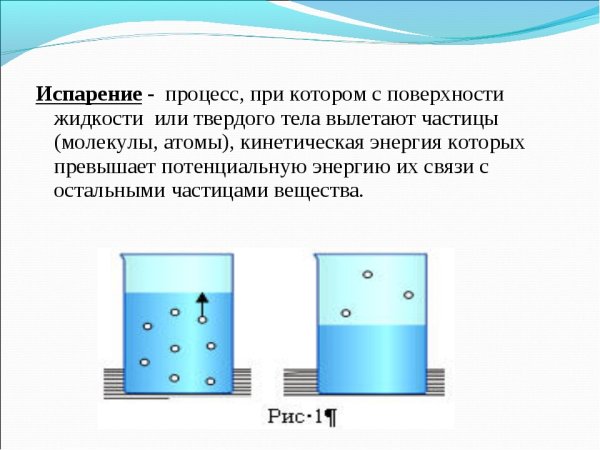 Испарение - процесс, при котором с поверхности жидкости или твердого тела вылетают частицы (молекулы, атомы), кинетическая энергия которых превышает потенциальную энергию их связи с остальными частицами вещества.

Рис·1¶